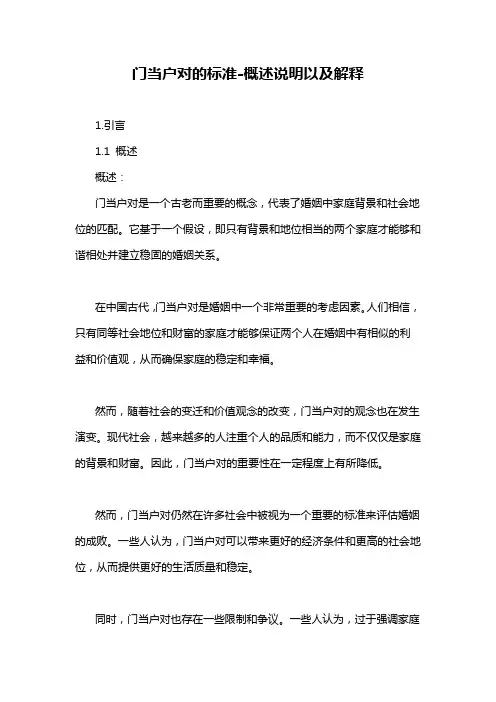 门当户对的标准-概述说明以及解释

1.引言

1.1 概述

概述：

门当户对是一个古老而重要的概念，代表了婚姻中家庭背景和社会地位的匹配。它基于一个假设，即只有背景和地位相当的两个家庭才能够和谐相处并建立稳固的婚姻关系。

在中国古代，门当户对是婚姻中一个非常重要的考虑因素。人们相信，只有同等社会地位和财富的家庭才能够保证两个人在婚姻中有相似的利益和价值观，从而确保家庭的稳定和幸福。

然而，随着社会的变迁和价值观念的改变，门当户对的观念也在发生演变。现代社会，越来越多的人注重个人的品质和能力，而不仅仅是家庭的背景和财富。因此，门当户对的重要性在一定程度上有所降低。

然而，门当户对仍然在许多社会中被视为一个重要的标准来评估婚姻的成败。一些人认为，门当户对可以带来更好的经济条件和更高的社会地位，从而提供更好的生活质量和稳定。

同时，门当户对也存在一些限制和争议。一些人认为，过于强调家庭